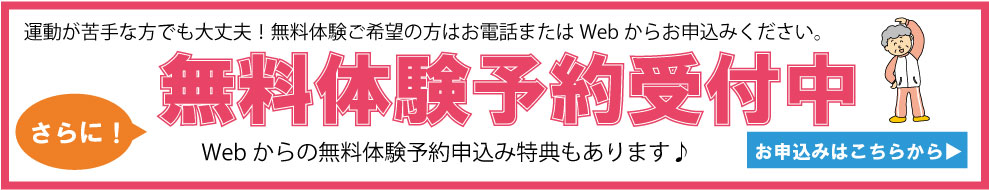 運動が苦手な方でも大丈夫！無料体験ご希望の方はお電話または Web からお申込みください。

無料体験予約受付中

さらに！

Web からの無料体験予約申込み特典もあります♪

お申込みはこちらから▶